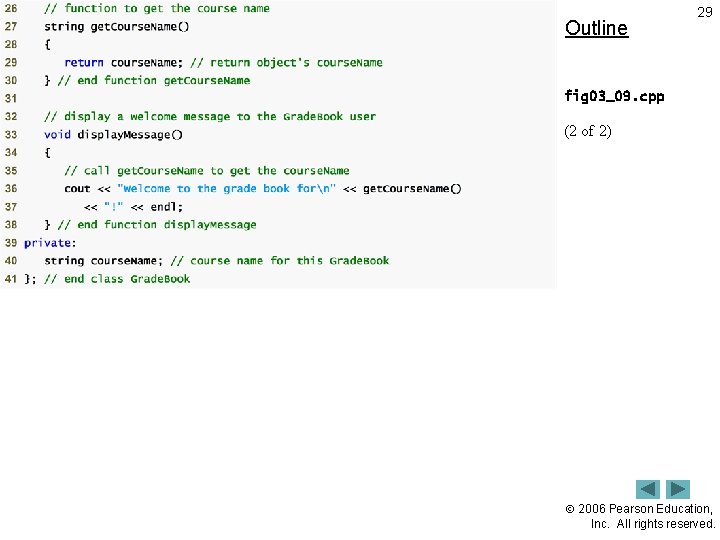 26 // function to get the course name
27 string getCourseName()
28 {
29 return courseName; // return object's courseName
30 } // end function getCourseName
31
32 // display a welcome message to the GradeBook user
33 void displayMessage()
34 {
35 // call getCourseName to get the courseName
36 cout << "Welcome to the grade book for\n" << getCourseName()
37 << "!" << endl;
38 } // end function displayMessage
39 private:
40 string courseName; // course name for this GradeBook
41 }; // end class GradeBook

29

Outline

fig03_09.cpp

(2 of 2)

© 2006 Pearson Education, Inc. All rights reserved.